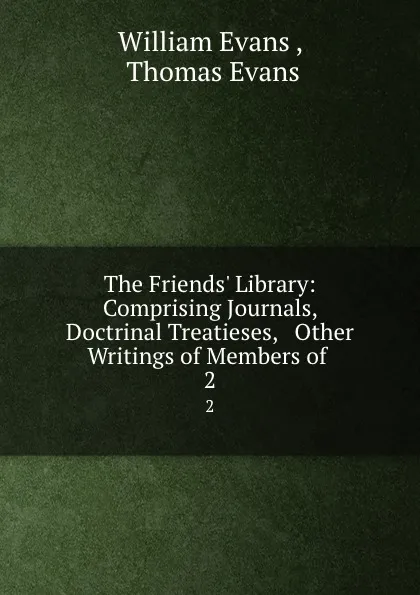 William Evans ,
Thomas Evans

The Friends' Library: Comprising Journals, Doctrinal Treatieses, Other Writings of Members of 2

2